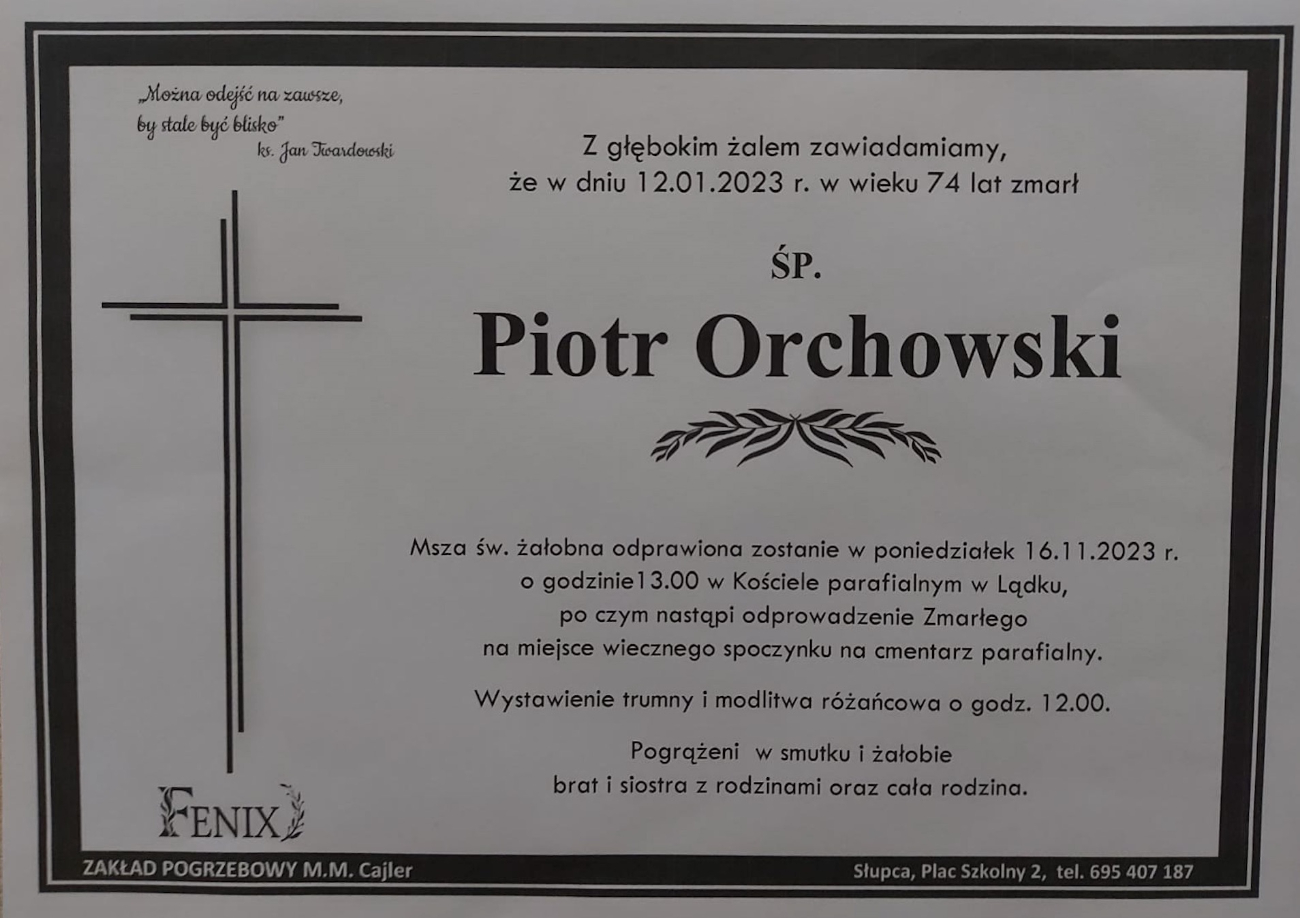 „Można odejść na zawsze,
by stale być blisko"
ks. Jan Twardowski

Z głębokim żalem zawiadamiamy,
że w dniu 12.01.2023 r. w wieku 74 lat zmarł

ŚP.

Piotr Orchowski

Msza św. żałobna odprawiona zostanie w poniedziałek 16.11.2023 r.
o godzinie13.00 w Kościele parafialnym w Lądku,
po czym nastąpi odprowadzenie Zmarłego
na miejsce wiecznego spoczynku na cmentarz parafialny.

Wystawienie trumny i modlitwa różańcowa o godz. 12.00.

Pogrążeni w smutku i żałobie
brat i siostra z rodzinami oraz cała rodzina.

FENIX

ZAKŁAD POGRZEBOWY M.M. Cajler

Słupca, Plac Szkolny 2, tel. 695 407 187